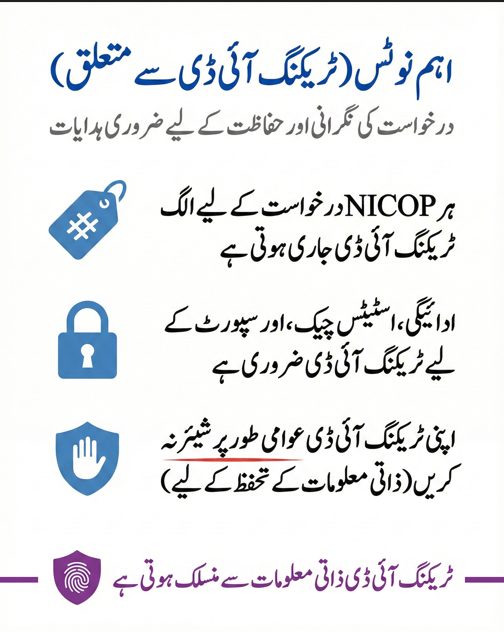 اہم نوٹس (ٹریکنگ آئی ڈی سے متعلق)

درخواست کی نگرانی اور حفاظت کے لیے ضروری ہدایات

ہر NICOP درخواست کے لیے الگ ٹریکنگ آئی ڈی جاری ہوتی ہے

ادائیگی، اسٹیٹس چیک، اور سپورٹ کے لیے ٹریکنگ آئی ڈی ضروری ہے

اپنی ٹریکنگ آئی ڈی عوامی طور پر شیئر نہ کریں (ذاتی معلومات کے تحفظ کے لیے)

ٹریکنگ آئی ڈی ذاتی معلومات سے منسلک ہوتی ہے